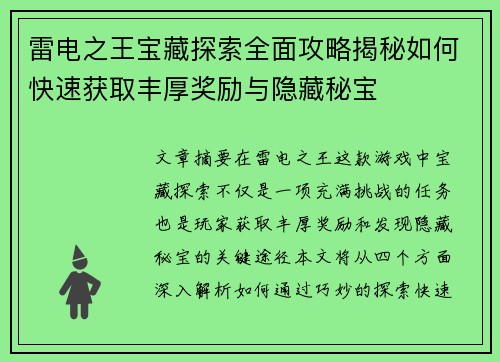 雷电之王宝藏探索全面攻略揭秘如何快速获取丰厚奖励与隐藏秘宝

文章摘要在雷电之王这款游戏中宝藏探索不仅是一项充满挑战的任务也是玩家获取丰厚奖励和发现隐藏秘宝的关键途径本文将从四个方面深入解析如何通过巧妙的探索快速